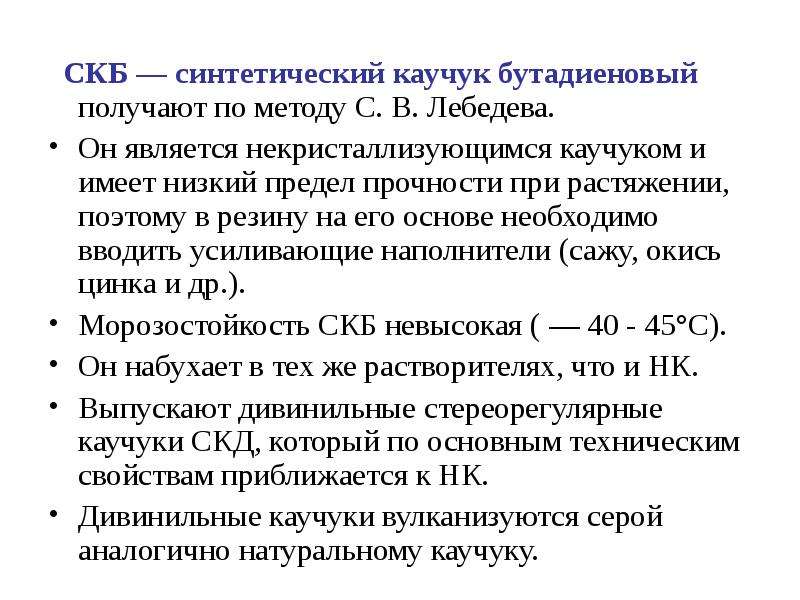 СКБ — синтетический каучук бутадиеновый получают по методу С. В. Лебедева.

• Он является некристаллизующимся каучуком и имеет низкий предел прочности при растяжении, поэтому в резину на его основе необходимо вводить усиливающие наполнители (сажу, окись цинка и др.).

• Морозостойкость СКБ невысокая ( — 40 - 45°С).

• Он набухает в тех же растворителях, что и НК.

• Выпускают дивинильные стереорегулярные каучуки СКД, который по основным техническим свойствам приближается к НК.

• Дивинильные каучуки вулканизуются серой аналогично натуральному каучуку.